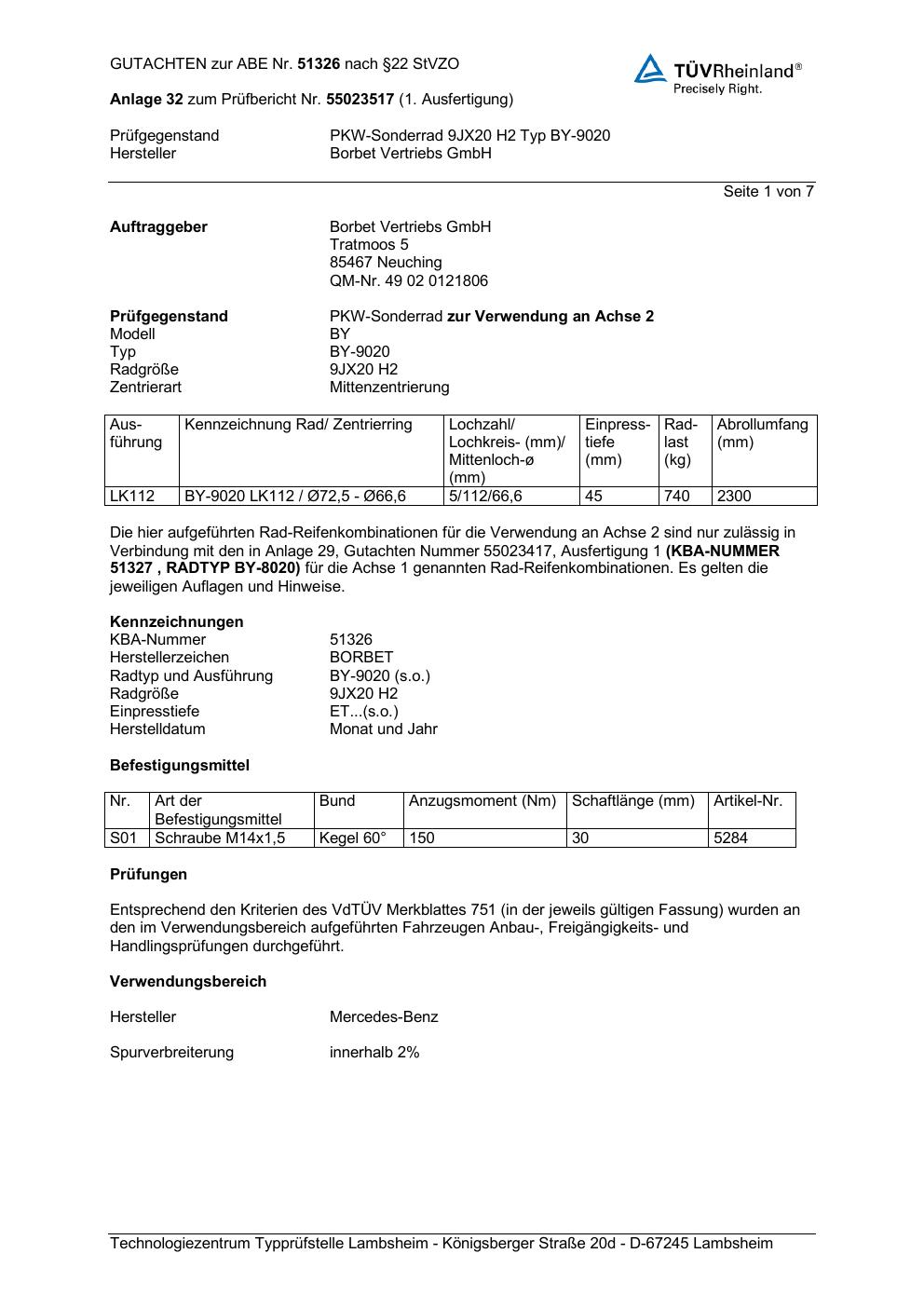 GUTACHTEN zur ABE Nr. 51326 nach §22 StVZO

TÜVRheinland®
Precisely Right.

Anlage 32 zum Prüfbericht Nr. 55023517 (1. Ausfertigung)

Prüfgegenstand PKW-Sonderrad 9JX20 H2 Typ BY-9020
Hersteller Borbet Vertriebs GmbH

Seite 1 von 7

Auftraggeber Borbet Vertriebs GmbH
Tratmoos 5
85467 Neuching
QM-Nr. 49 02 0121806

Prüfgegenstand PKW-Sonderrad zur Verwendung an Achse 2
Modell BY
Typ BY-9020
Radgröße 9JX20 H2
Zentrierart Mittenzentrierung

| Ausführung | Kennzeichnung Rad/ Zentrierring | Lochzahl/ Lochkreis- (mm)/ Mittenloch-ø (mm) | Einpresstiefe (mm) | Radlast (kg) | Abrollumfang (mm) |
|---|---|---|---|---|---|
| LK112 | BY-9020 LK112 / Ø72,5 - Ø66,6 | 5/112/66,6 | 45 | 740 | 2300 |

Die hier aufgeführten Rad-Reifenkombinationen für die Verwendung an Achse 2 sind nur zulässig in Verbindung mit den in Anlage 29, Gutachten Nummer 55023417, Ausfertigung 1 (KBA-NUMMER 51327 , RADTYP BY-8020) für die Achse 1 genannten Rad-Reifenkombinationen. Es gelten die jeweiligen Auflagen und Hinweise.

Kennzeichnungen
KBA-Nummer 51326
Herstellerzeichen BORBET
Radtyp und Ausführung BY-9020 (s.o.)
Radgröße 9JX20 H2
Einpresstiefe ET...(s.o.)
Herstelldatum Monat und Jahr

Befestigungsmittel

| Nr. | Art der Befestigungsmittel | Bund | Anzugsmoment (Nm) | Schaftlänge (mm) | Artikel-Nr. |
|---|---|---|---|---|---|
| S01 | Schraube M14x1,5 | Kegel 60° | 150 | 30 | 5284 |

Prüfungen

Entsprechend den Kriterien des VdTÜV Merkblattes 751 (in der jeweils gültigen Fassung) wurden an den im Verwendungsbereich aufgeführten Fahrzeugen Anbau-, Freigängigkeits- und Handlingsprüfungen durchgeführt.

Verwendungsbereich

Hersteller Mercedes-Benz

Spurverbreiterung innerhalb 2%

Technologiezentrum Typprüfstelle Lambsheim - Königsberger Straße 20d - D-67245 Lambsheim